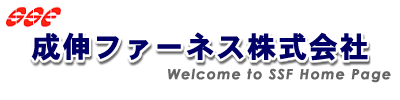 SSF

成伸ファーネス株式会社

Welcome to SSF Home Page